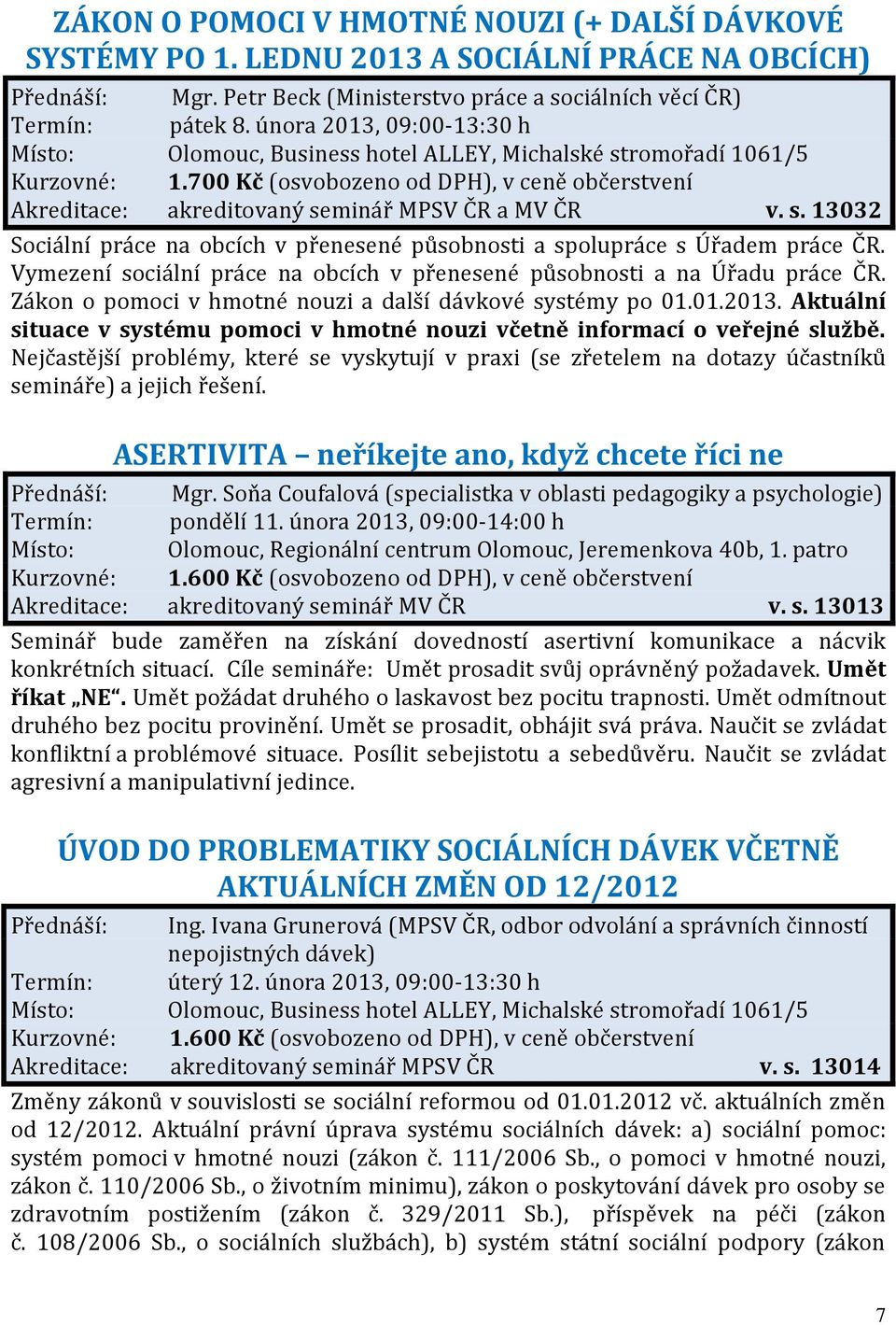 ZÁKON O POMOCI V HMOTNÉ NOUZI (+ DALŠÍ DÁVKOVÉ SYSTÉMY PO 1. LEDNU 2013 A SOCIÁLNÍ PRÁCE NA OBCÍCH)

Přednáší: Mgr. Petr Beck (Ministerstvo práce a sociálních věcí ČR)
Termín: pátek 8. února 2013, 09:00-13:30 h
Místo: Olomouc, Business hotel ALLEY, Michalské stromořadí 1061/5
Kurzovné: 1.700 Kč (osvobozeno od DPH), v ceně občerstvení
Akreditace: akreditovaný seminář MPSV ČR a MV ČR v. s. 13032

Sociální práce na obcích v přenesené působnosti a spolupráce s Úřadem práce ČR. Vymezení sociální práce na obcích v přenesené působnosti a na Úřadu práce ČR. Zákon o pomoci v hmotné nouzi a další dávkové systémy po 01.01.2013. Aktuální situace v systému pomoci v hmotné nouzi včetně informací o veřejné službě. Nejčastější problémy, které se vyskytují v praxi (se zřetelem na dotazy účastníků semináře) a jejich řešení.

ASERTIVITA – neříkejte ano, když chcete říci ne

Přednáší: Mgr. Soňa Coufalová (specialistka v oblasti pedagogiky a psychologie)
Termín: pondělí 11. února 2013, 09:00-14:00 h
Místo: Olomouc, Regionální centrum Olomouc, Jeremenkova 40b, 1. patro
Kurzovné: 1.600 Kč (osvobozeno od DPH), v ceně občerstvení
Akreditace: akreditovaný seminář MV ČR v. s. 13013

Seminář bude zaměřen na získání dovedností asertivní komunikace a nácvik konkrétních situací. Cíle semináře: Umět prosadit svůj oprávněný požadavek. Umět říkat „NE“. Umět požádat druhého o laskavost bez pocitu trapnosti. Umět odmítnout druhého bez pocitu provinění. Umět se prosadit, obhájit svá práva. Naučit se zvládat konfliktní a problémové situace. Posílit sebejistotu a sebedůvěru. Naučit se zvládat agresivní a manipulativní jedince.

ÚVOD DO PROBLEMATIKY SOCIÁLNÍCH DÁVEK VČETNĚ AKTUÁLNÍCH ZMĚN OD 12/2012

Přednáší: Ing. Ivana Grunerová (MPSV ČR, odbor odvolání a správních činností nepojistných dávek)
Termín: úterý 12. února 2013, 09:00-13:30 h
Místo: Olomouc, Business hotel ALLEY, Michalské stromořadí 1061/5
Kurzovné: 1.600 Kč (osvobozeno od DPH), v ceně občerstvení
Akreditace: akreditovaný seminář MPSV ČR v. s. 13014

Změny zákonů v souvislosti se sociální reformou od 01.01.2012 vč. aktuálních změn od 12/2012. Aktuální právní úprava systému sociálních dávek: a) sociální pomoc: systém pomoci v hmotné nouzi (zákon č. 111/2006 Sb., o pomoci v hmotné nouzi, zákon č. 110/2006 Sb., o životním minimu), zákon o poskytování dávek pro osoby se zdravotním postižením (zákon č. 329/2011 Sb.), příspěvek na péči (zákon č. 108/2006 Sb., o sociálních službách), b) systém státní sociální podpory (zákon

7